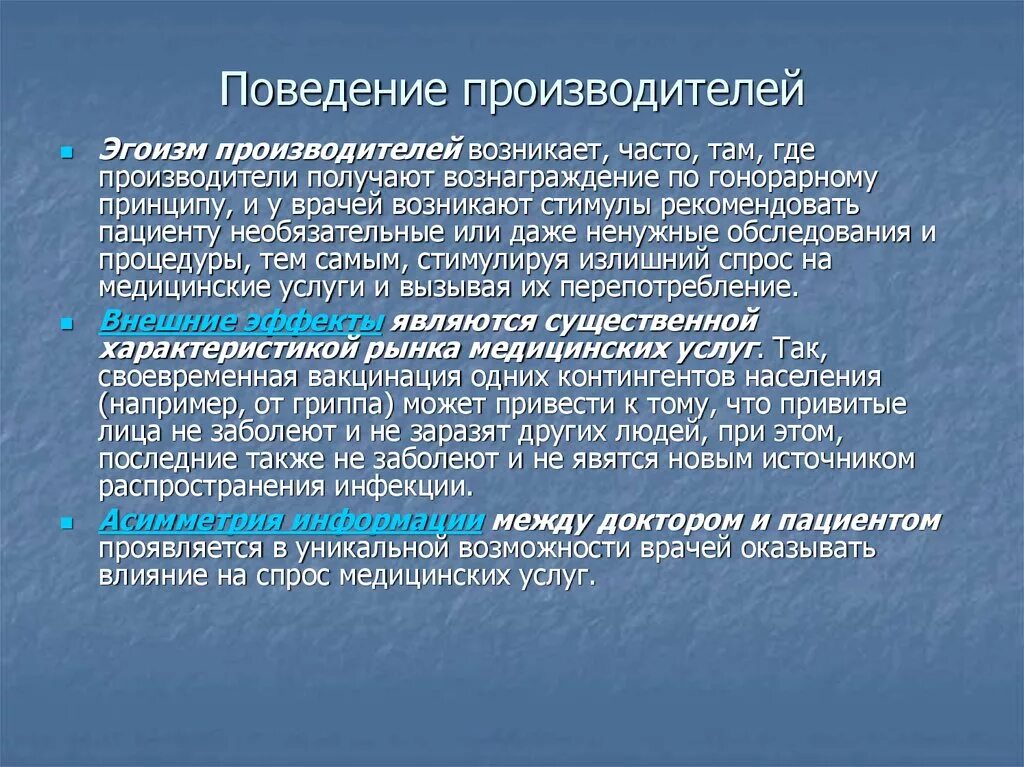 Поведение производителей

Эгоизм производителей возникает, часто, там, где производители получают вознаграждение по гонорарному принципу, и у врачей возникают стимулы рекомендовать пациенту необязательные или даже ненужные обследования и процедуры, тем самым, стимулируя излишний спрос на медицинские услуги и вызывая их перепотребление.

Внешние эффекты являются существенной характеристикой рынка медицинских услуг. Так, своевременная вакцинация одних контингентов населения (например, от гриппа) может привести к тому, что привитые лица не заболеют и не заразят других людей, при этом, последние также не заболеют и не явятся новым источником распространения инфекции.

Асимметрия информации между доктором и пациентом проявляется в уникальной возможности врачей оказывать влияние на спрос медицинских услуг.